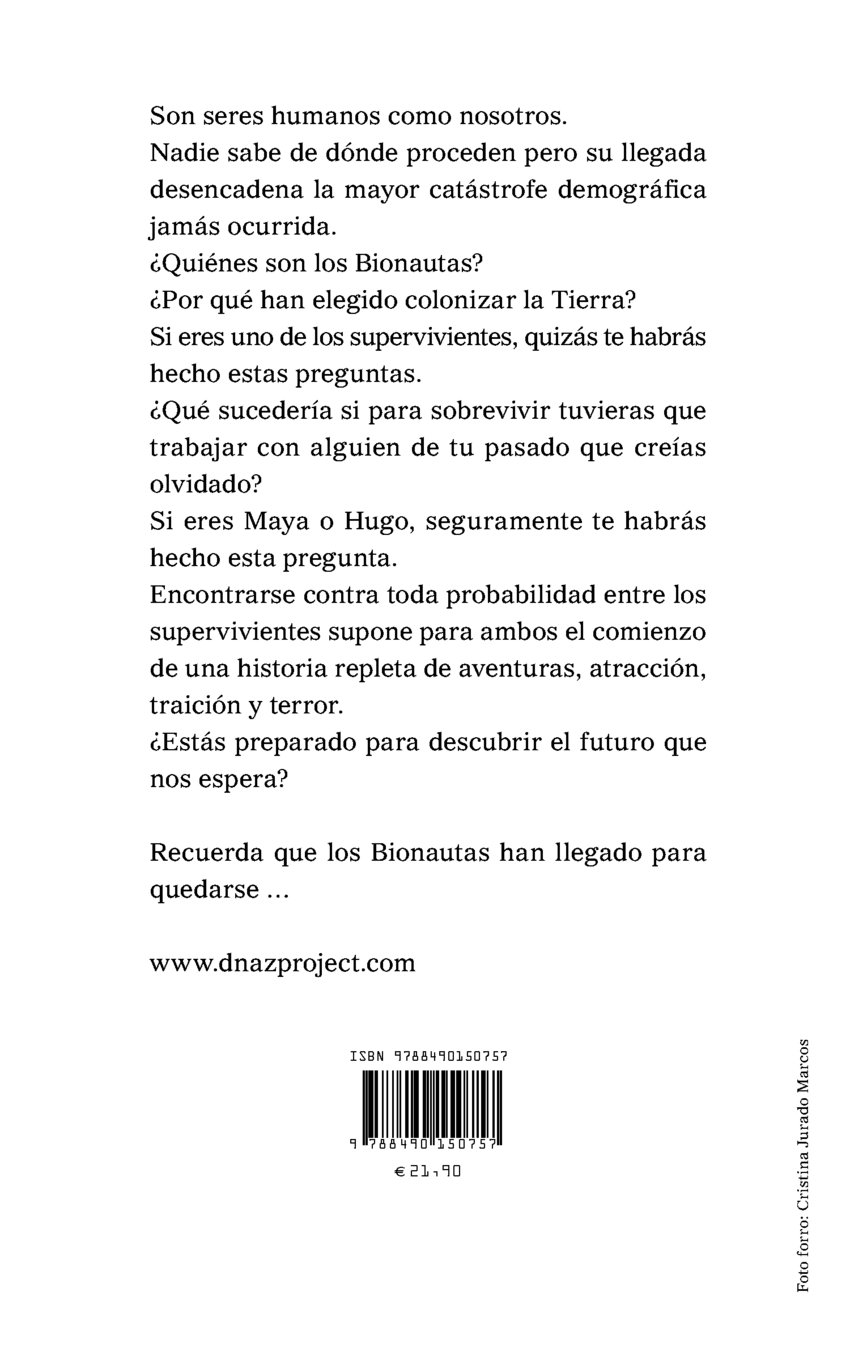 Son seres humanos como nosotros.
Nadie sabe de dónde proceden pero su llegada desencadena la mayor catástrofe demográfica jamás ocurrida.
¿Quiénes son los Bionautas?
¿Por qué han elegido colonizar la Tierra?
Si eres uno de los supervivientes, quizás te habrás hecho estas preguntas.
¿Qué sucedería si para sobrevivir tuvieras que trabajar con alguien de tu pasado que creías olvidado?
Si eres Maya o Hugo, seguramente te habrás hecho esta pregunta.
Encontrarse contra toda probabilidad entre los supervivientes supone para ambos el comienzo de una historia repleta de aventuras, atracción, traición y terror.
¿Estás preparado para descubrir el futuro que nos espera?

Recuerda que los Bionautas han llegado para quedarse ...

www.dnazproject.com

ISBN 9788490150757
9 788490 150757
€ 21,90

Foto forro: Cristina Jurado Marcos